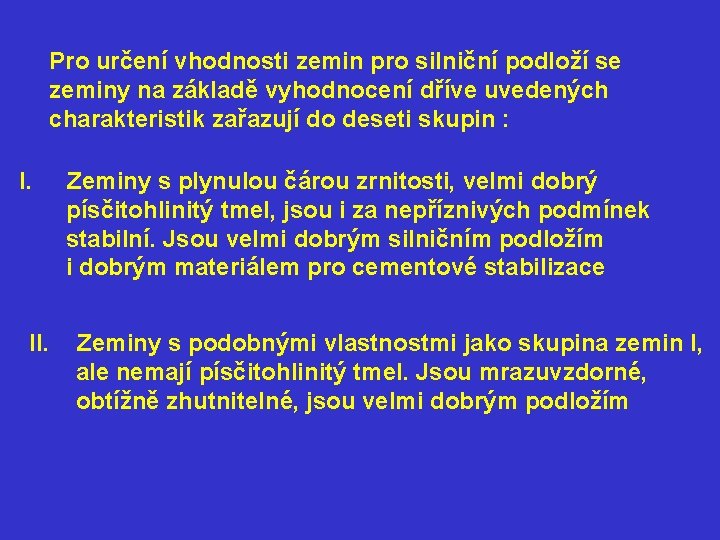 Pro určení vhodnosti zemin pro silniční podloží se zeminy na základě vyhodnocení dříve uvedených charakteristik zařazují do deseti skupin :

I. Zeminy s plynulou čárou zrnitosti, velmi dobrý písčitohlinitý tmel, jsou i za nepříznivých podmínek stabilní. Jsou velmi dobrým silničním podložím i dobrým materiálem pro cementové stabilizace

II. Zeminy s podobnými vlastnostmi jako skupina zemin I, ale nemají písčitohlinitý tmel. Jsou mrazuvzdorné, obtížně zhutnitelné, jsou velmi dobrým podložím